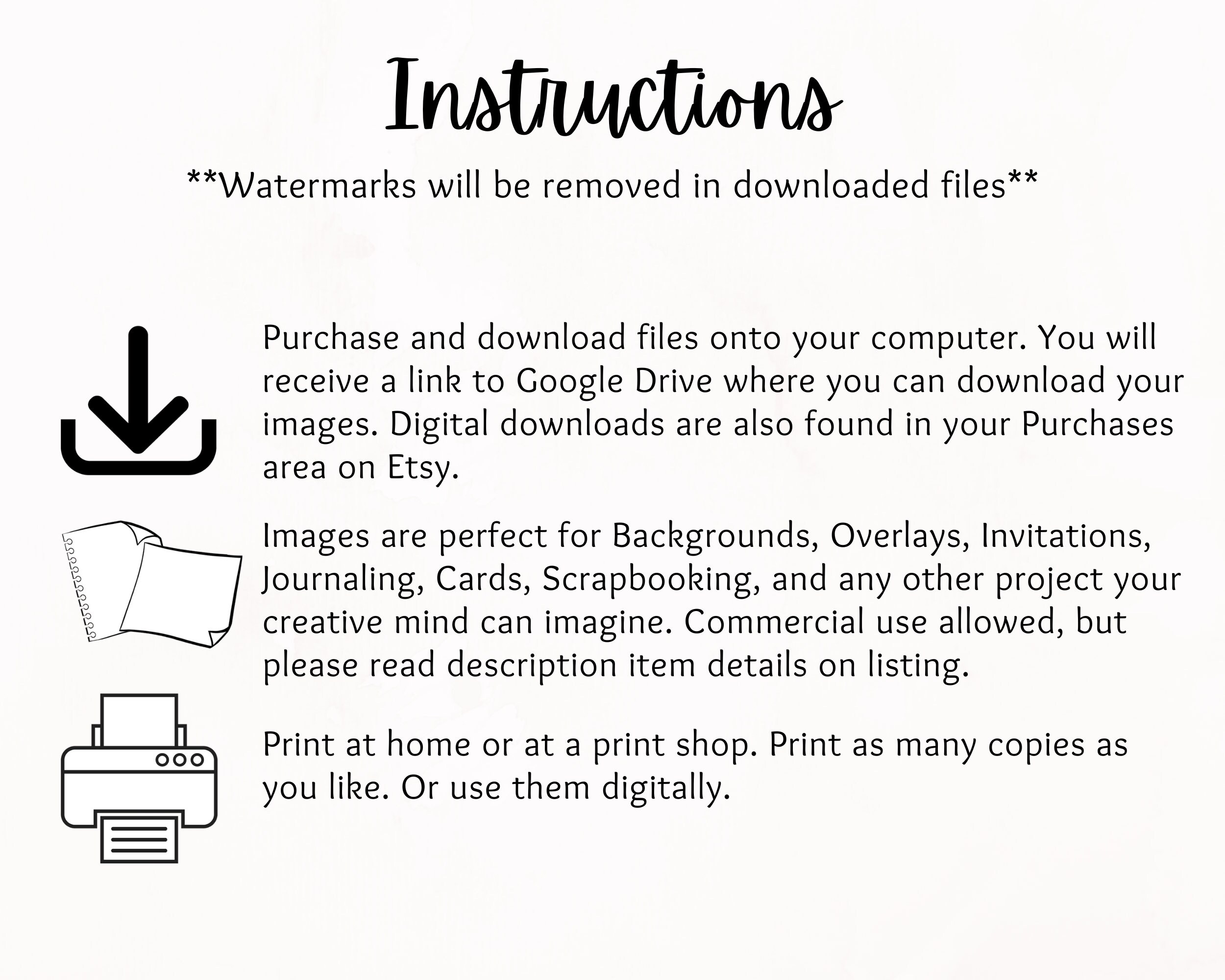 Instructions

**Watermarks will be removed in downloaded files**

Purchase and download files onto your computer. You will receive a link to Google Drive where you can download your images. Digital downloads are also found in your Purchases area on Etsy.

Images are perfect for Backgrounds, Overlays, Invitations, Journaling, Cards, Scrapbooking, and any other project your creative mind can imagine. Commercial use allowed, but please read description item details on listing.

Print at home or at a print shop. Print as many copies as you like. Or use them digitally.